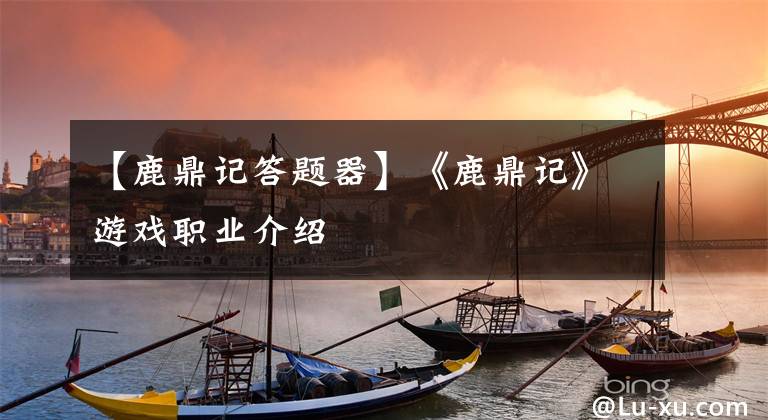 【鹿鼎记答题器】《鹿鼎记》游戏职业介绍

bing

@Lu-xu.com